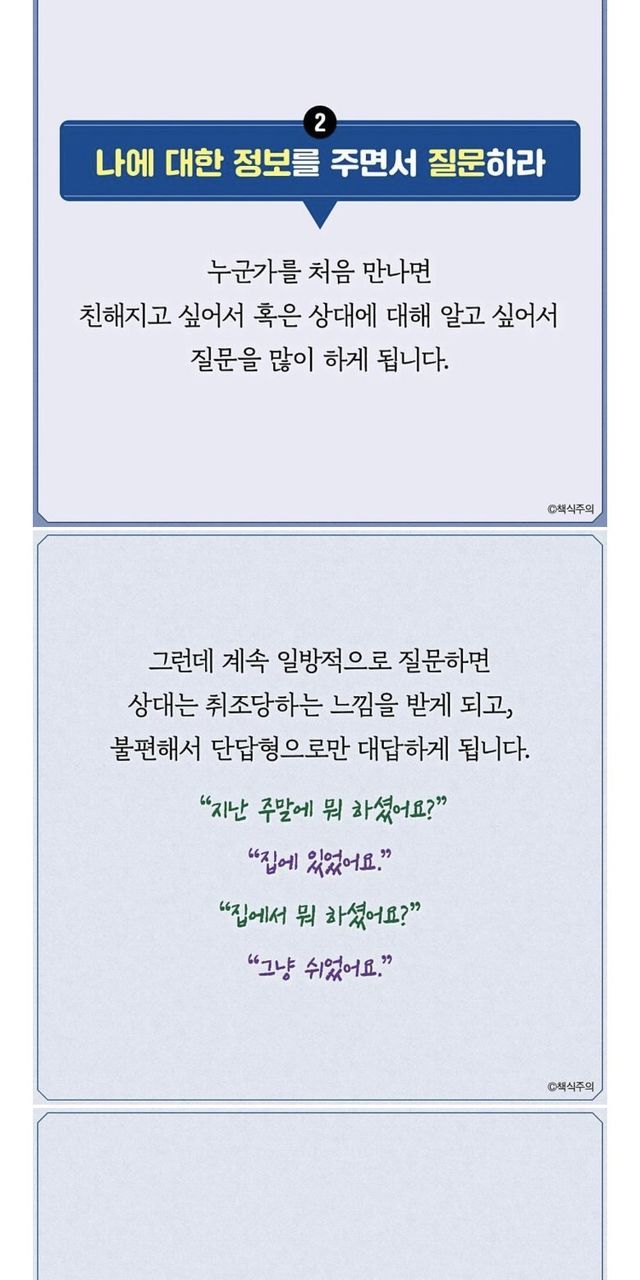 2

나에 대한 정보를 주면서 질문하라

누군가를 처음 만나면
친해지고 싶어서 혹은 상대에 대해 알고 싶어서
질문을 많이 하게 됩니다.

©책식주의

그런데 계속 일방적으로 질문하면
상대는 취조당하는 느낌을 받게 되고,
불편해서 단답형으로만 대답하게 됩니다.

"지난 주말에 뭐 하셨어요?"

"집에 있었어요."

"집에서 뭐 하셨어요?"

"그냥 쉬었어요."

©책식주의